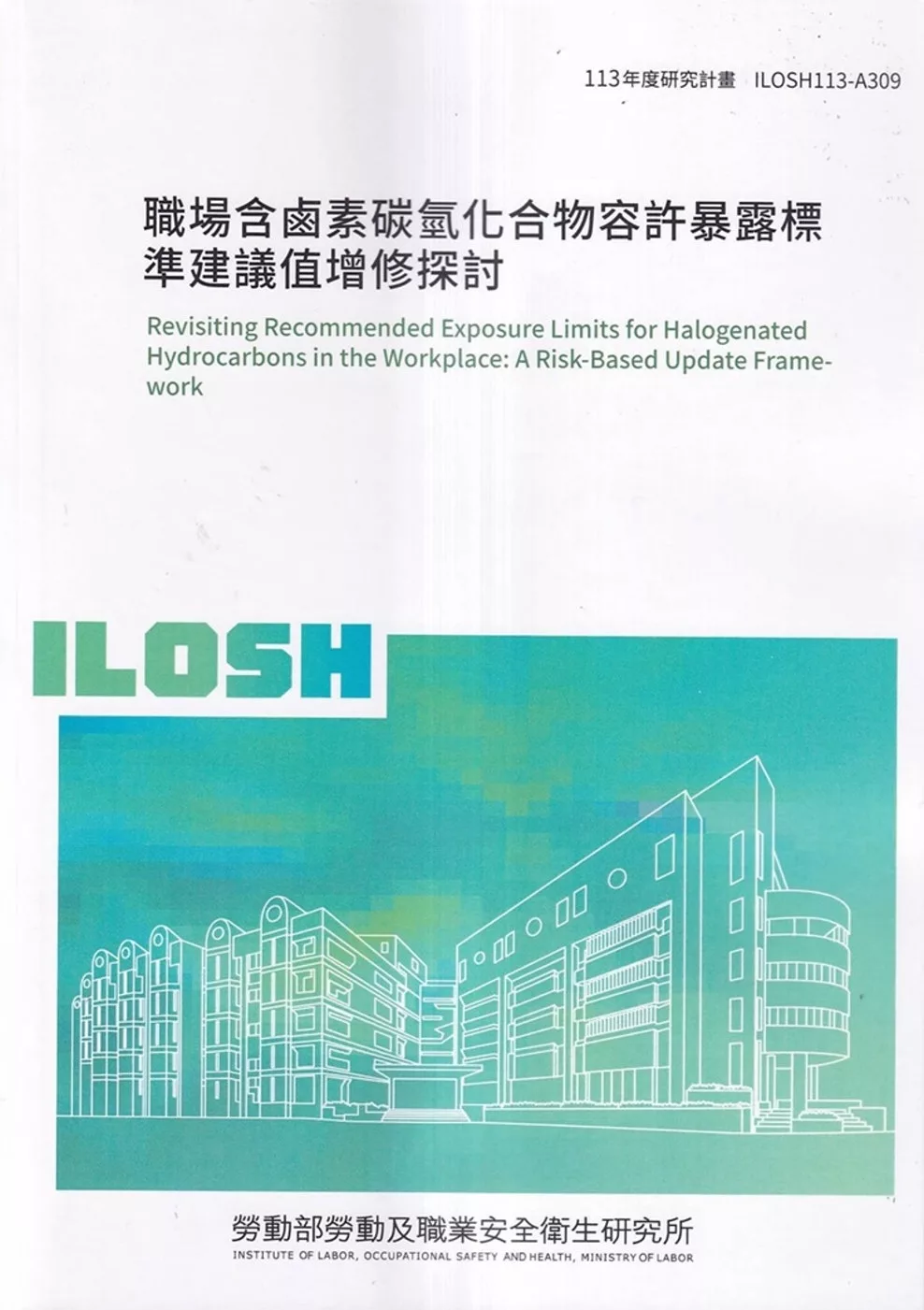 113年度研究計畫 ILOSH113-A309

職場含鹵素碳氫化合物容許暴露標準建議值增修探討

Revisiting Recommended Exposure Limits for Halogenated Hydrocarbons in the Workplace: A Risk-Based Update Framework

ILOSH

勞動部勞動及職業安全衛生研究所
INSTITUTE OF LABOR, OCCUPATIONAL SAFETY AND HEALTH, MINISTRY OF LABOR